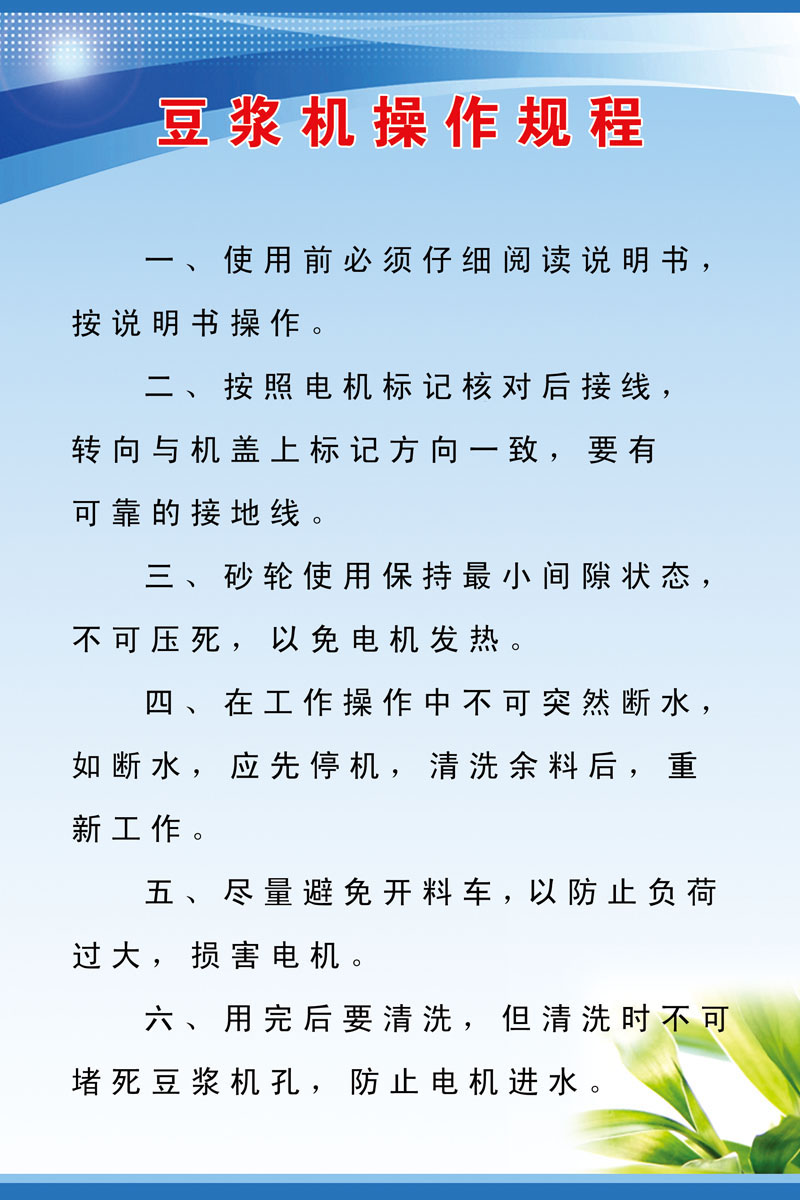 豆浆机操作规程

一、使用前必须仔细阅读说明书，按说明书操作。

二、按照电机标记核对后接线，转向与机盖上标记方向一致，要有可靠的接地线。

三、砂轮使用保持最小间隙状态，不可压死，以免电机发热。

四、在工作操作中不可突然断水，如断水，应先停机，清洗余料后，重新工作。

五、尽量避免开料车，以防止负荷过大，损害电机。

六、用完后要清洗，但清洗时不可堵死豆浆机孔，防止电机进水。